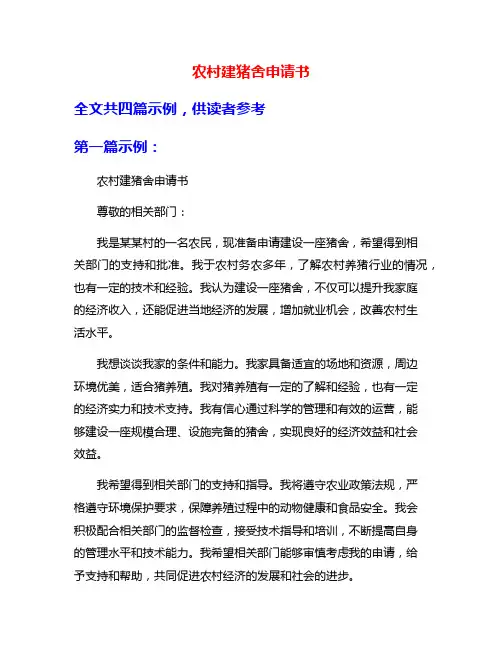 农村建猪舍申请书

全文共四篇示例，供读者参考

第一篇示例：

农村建猪舍申请书

尊敬的相关部门：

我是某某村的一名农民，现准备申请建设一座猪舍，希望得到相关部门的支持和批准。我于农村务农多年，了解农村养猪行业的情况，也有一定的技术和经验。我认为建设一座猪舍，不仅可以提升我家庭的经济收入，还能促进当地经济的发展，增加就业机会，改善农村生活水平。

我想谈谈我家的条件和能力。我家具备适宜的场地和资源，周边环境优美，适合猪养殖。我对猪养殖有一定的了解和经验，也有一定的经济实力和技术支持。我有信心通过科学的管理和有效的运营，能够建设一座规模合理、设施完备的猪舍，实现良好的经济效益和社会效益。

我希望得到相关部门的支持和指导。我将遵守农业政策法规，严格遵守环境保护要求，保障养殖过程中的动物健康和食品安全。我会积极配合相关部门的监督检查，接受技术指导和培训，不断提高自身的管理水平和技术能力。我希望相关部门能够审慎考虑我的申请，给予支持和帮助，共同促进农村经济的发展和社会的进步。